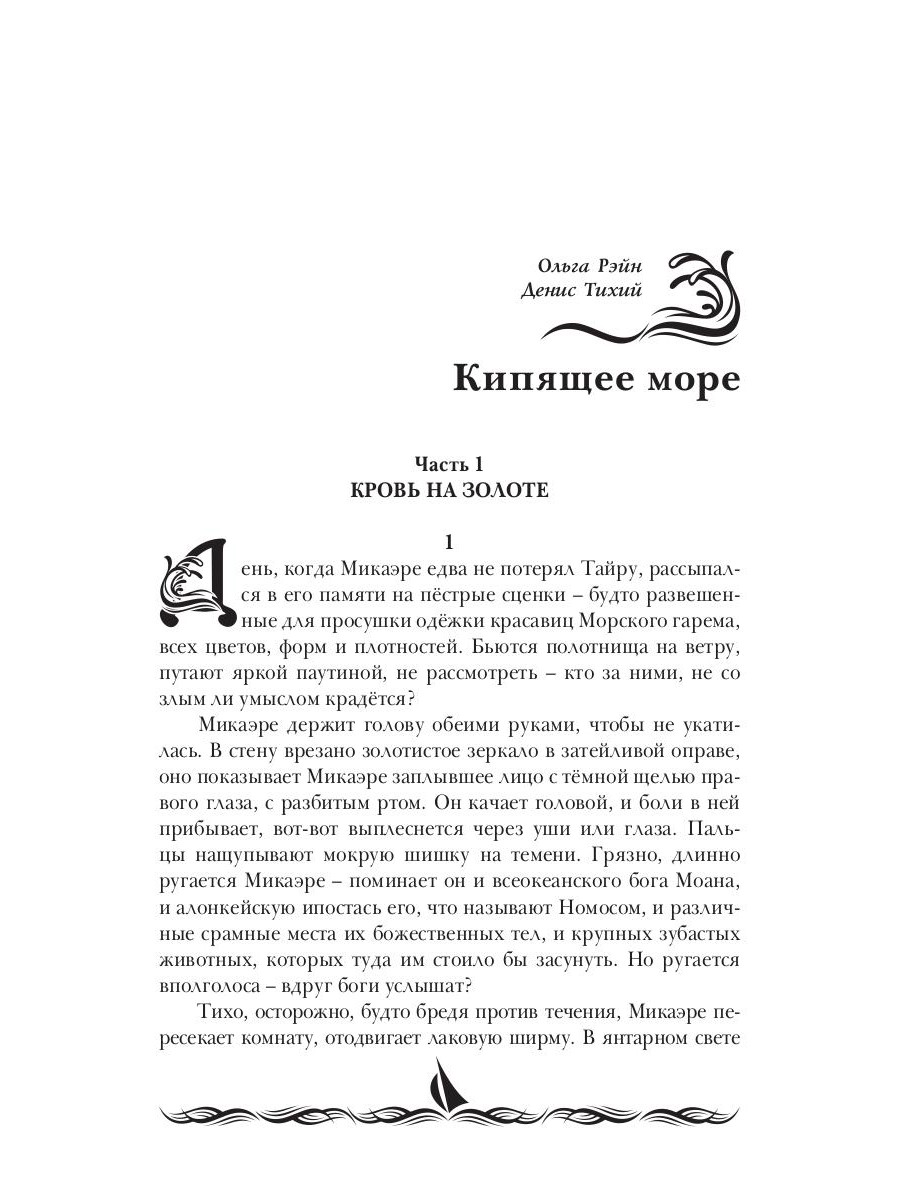 Ольга Рэйн
Денис Тихий

Кипящее море

Часть 1
КРОВЬ НА ЗОЛОТЕ

1

День, когда Микаэре едва не потерял Тайру, рассыпался в его памяти на пёстрые сценки – будто развешенные для просушки одёжки красавиц Морского гарема, всех цветов, форм и плотностей. Бьются полотнища на ветру, путают яркой паутиной, не рассмотреть – кто за ними, не со злым ли умыслом крадётся?

Микаэре держит голову обеими руками, чтобы не укатилась. В стену врезано золотистое зеркало в затейливой оправе, оно показывает Микаэре заплывшее лицо с тёмной щелью правого глаза, с разбитым ртом. Он качает головой, и боли в ней прибывает, вот-вот выплеснется через уши или глаза. Пальцы нащупывают мокрую шишку на темени. Грязно, длинно ругается Микаэре – поминает он и всеокеанского бога Моана, и алонкейскую ипостась его, что называют Номосом, и различные срамные места их божественных тел, и крупных зубастых животных, которых туда им стоило бы засунуть. Но ругается вполголоса – вдруг боги услышат?

Тихо, осторожно, будто бредя против течения, Микаэре пересекает комнату, отодвигает лаковую ширму. В янтарном свете